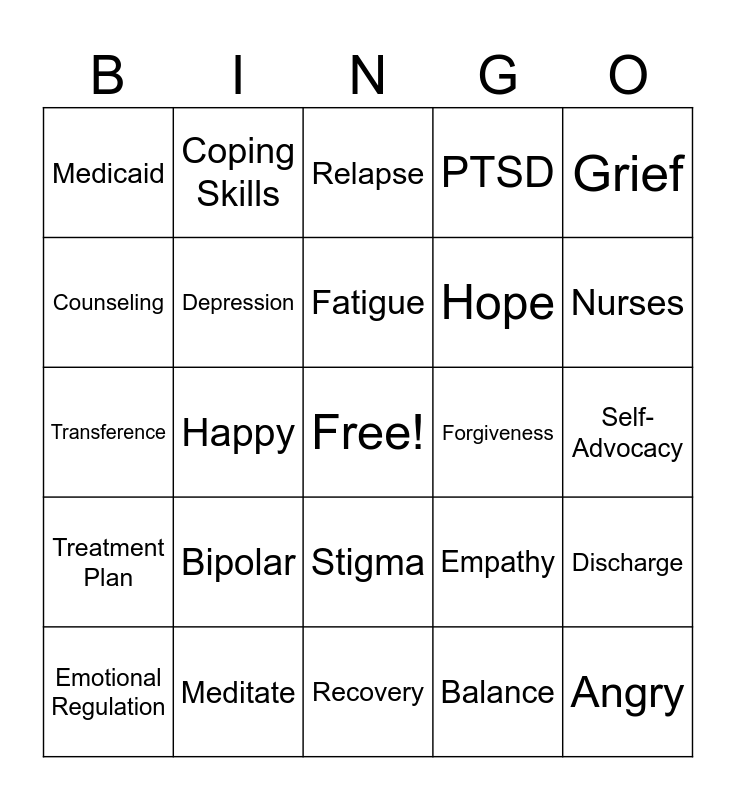 | B | I | N | G | O |
|---|---|---|---|---|
| Medicaid | Coping Skills | Relapse | PTSD | Grief |
| Counseling | Depression | Fatigue | Hope | Nurses |
| Transference | Happy | Free! | Forgiveness | Self-Advocacy |
| Treatment Plan | Bipolar | Stigma | Empathy | Discharge |
| Emotional Regulation | Meditate | Recovery | Balance | Angry |